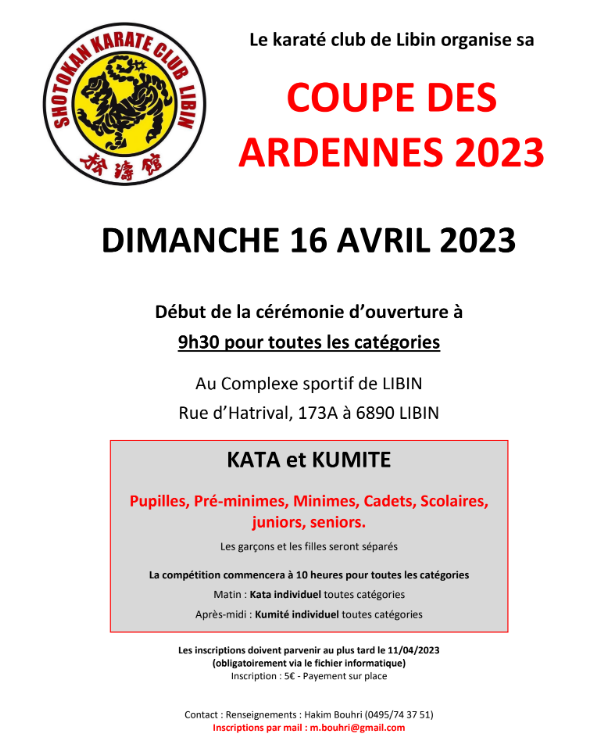 SHOTOKAN KARATE CLUB LIBIN
松濤館

Le karaté club de Libin organise sa

COUPE DES ARDENNES 2023

DIMANCHE 16 AVRIL 2023

Début de la cérémonie d'ouverture à
9h30 pour toutes les catégories

Au Complexe sportif de LIBIN
Rue d'Hatrival, 173A à 6890 LIBIN

KATA et KUMITE

Pupilles, Pré-minimes, Minimes, Cadets, Scolaires, juniors, seniors.

Les garçons et les filles seront séparés

La compétition commencera à 10 heures pour toutes les catégories

Matin : Kata individuel toutes catégories

Après-midi : Kumité individuel toutes catégories

Les inscriptions doivent parvenir au plus tard le 11/04/2023
(obligatoirement via le fichier informatique)
Inscription : 5€ - Payement sur place

Contact : Renseignements : Hakim Bouhri (0495/74 37 51)
Inscriptions par mail : m.bouhri@gmail.com